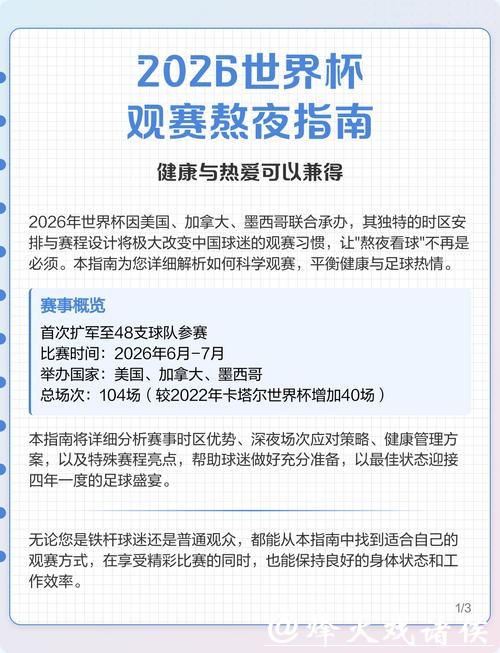 2026世界杯
观赛熬夜指南

健康与热爱可以兼得

2026年世界杯因美国、加拿大、墨西哥联合承办，其独特的时区安排与赛程设计将极大改变中国球迷的观赛习惯，让"熬夜看球"不再是必须。本指南为您详细解析如何科学观赛，平衡健康与足球热情。

赛事概览
首次扩军至48支球队参赛
比赛时间：2026年6月-7月
举办国家：美国、加拿大、墨西哥
总场次：104场（较2022年卡塔尔世界杯增加40场）

本指南将详细分析赛事时区优势、深夜场次应对策略、健康管理方案，以及特殊赛程亮点，帮助球迷做好充分准备，以最佳状态迎接四年一度的足球盛宴。

无论您是铁杆球迷还是普通观众，都能从本指南中找到适合自己的观赛方式，在享受精彩比赛的同时，也能保持良好的身体状态和工作效率。

1/3

@烽火戏诸侯